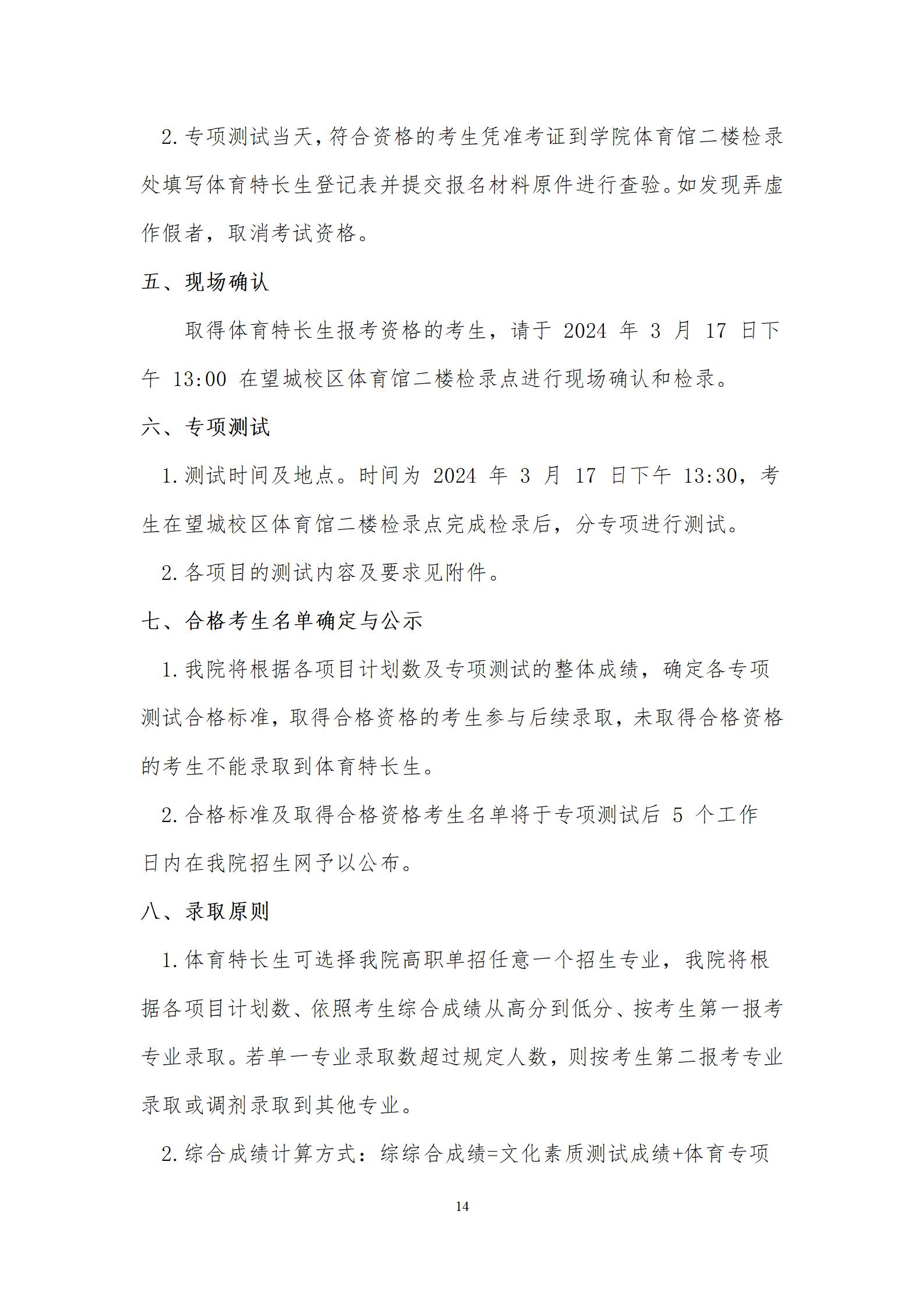 2.专项测试当天，符合资格的考生凭准考证到学院体育馆二楼检录处填写体育特长生登记表并提交报名材料原件进行查验。如发现弄虚作假者，取消考试资格。

五、现场确认

取得体育特长生报考资格的考生，请于 2024 年 3 月 17 日下午 13:00 在望城校区体育馆二楼检录点进行现场确认和检录。

六、专项测试

1.测试时间及地点。时间为 2024 年 3 月 17 日下午 13:30，考生在望城校区体育馆二楼检录点完成检录后，分专项进行测试。

2.各项目的测试内容及要求见附件。

七、合格考生名单确定与公示

1.我院将根据各项目计划数及专项测试的整体成绩，确定各专项测试合格标准，取得合格资格的考生参与后续录取，未取得合格资格的考生不能录取到体育特长生。

2.合格标准及取得合格资格考生名单将于专项测试后 5 个工作日内在我院招生网予以公布。

八、录取原则

1.体育特长生可选择我院高职单招任意一个招生专业，我院将根据各项目计划数、依照考生综合成绩从高分到低分、按考生第一报考专业录取。若单一专业录取数超过规定人数，则按考生第二报考专业录取或调剂录取到其他专业。

2.综合成绩计算方式：综综合成绩=文化素质测试成绩+体育专项

14